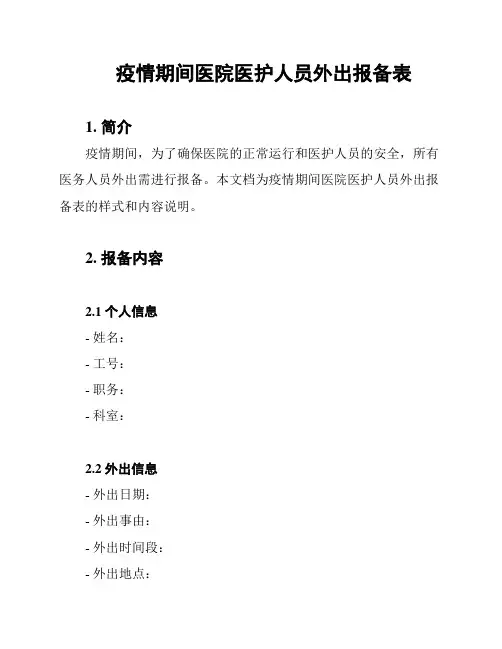 疫情期间医院医护人员外出报备表

1. 简介

疫情期间，为了确保医院的正常运行和医护人员的安全，所有医务人员外出需进行报备。本文档为疫情期间医院医护人员外出报备表的样式和内容说明。

2. 报备内容

2.1 个人信息

- 姓名：
- 工号：
- 职务：
- 科室：

2.2 外出信息

- 外出日期：
- 外出事由：
- 外出时间段：
- 外出地点：